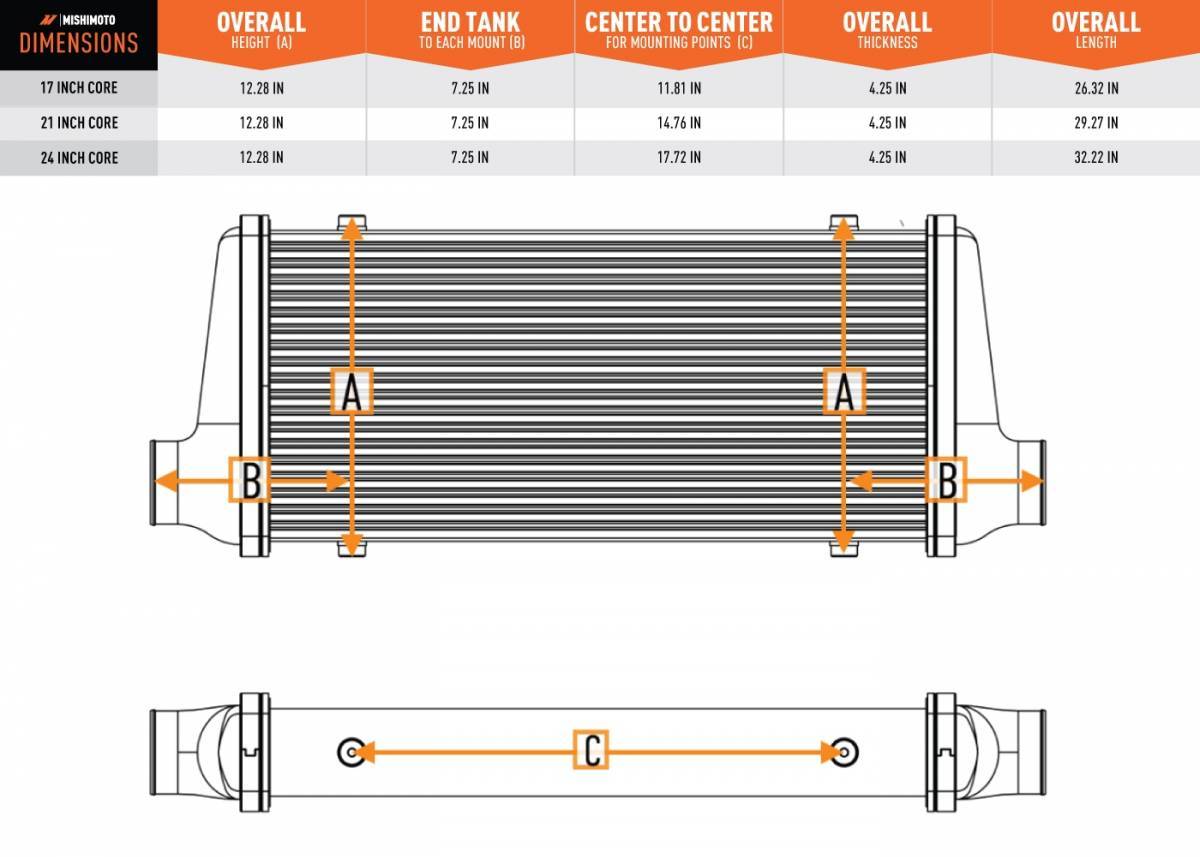 | MISHIMOTO DIMENSIONS | OVERALL HEIGHT (A) | END TANK TO EACH MOUNT (B) | CENTER TO CENTER FOR MOUNTING POINTS (C) | OVERALL THICKNESS | OVERALL LENGTH |
|---|---|---|---|---|---|
| 17 INCH CORE | 12.28 IN | 7.25 IN | 11.81 IN | 4.25 IN | 26.32 IN |
| 21 INCH CORE | 12.28 IN | 7.25 IN | 14.76 IN | 4.25 IN | 29.27 IN |
| 24 INCH CORE | 12.28 IN | 7.25 IN | 17.72 IN | 4.25 IN | 32.22 IN |

A
A
B
B
C